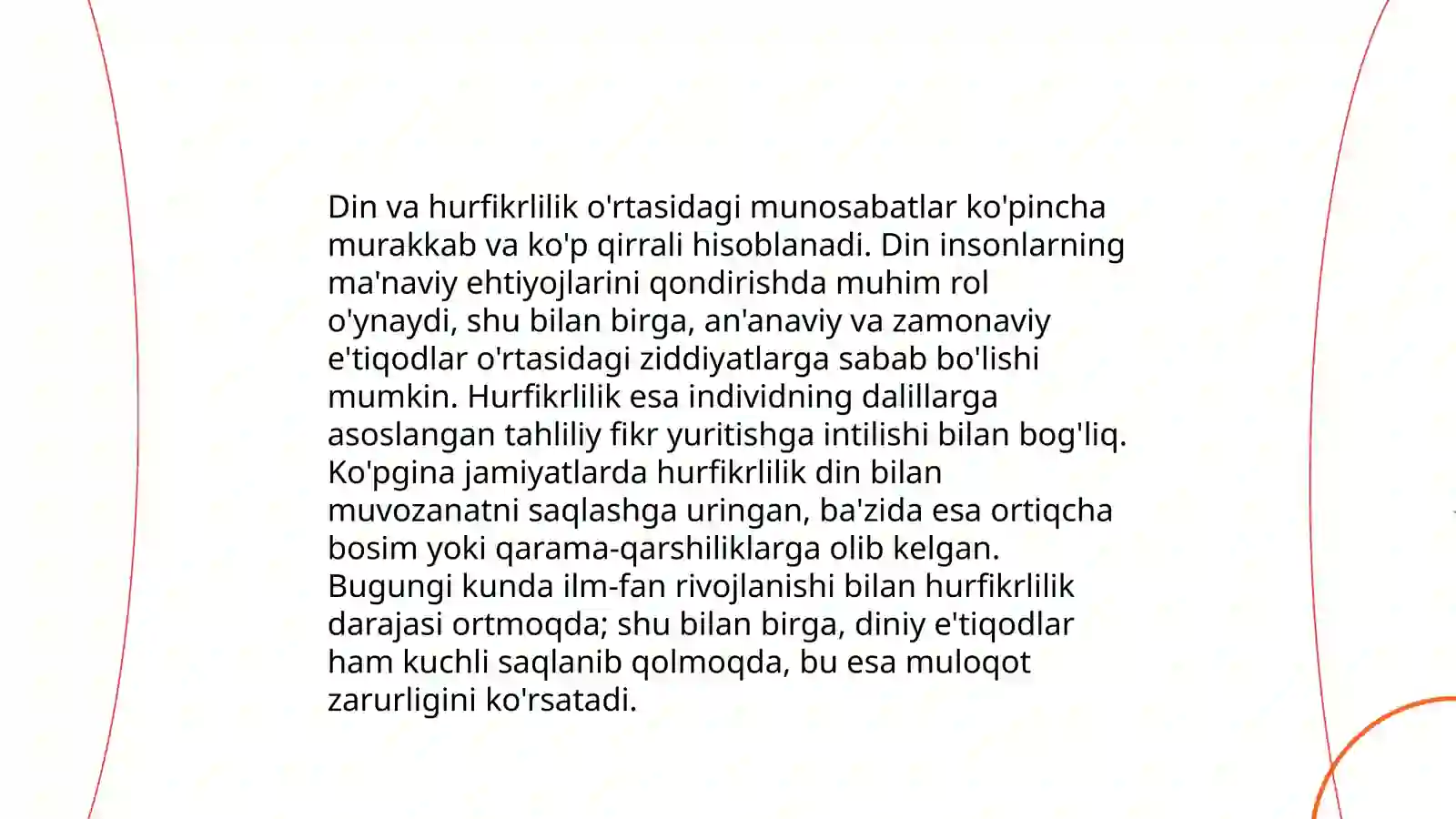 Din va hurfikrlilik o'rtasidagi munosabatlar ko'pincha murakkab va ko'p qirrali hisoblanadi. Din insonlarning ma'naviy ehtiyojlarini qondirishda muhim rol o'ynaydi, shu bilan birga, an'anaviy va zamonaviy e'tiqodlar o'rtasidagi ziddiyatlarga sabab bo'lishi mumkin. Hurfikrlilik esa individning dalillarga asoslangan tahliliy fikr yuritishga intilishi bilan bog'liq. Ko'pgina jamiyatlarda hurfikrlilik din bilan muvozanatni saqlashga uringan, ba'zida esa ortiqcha bosim yoki qarama-qarshiliklarga olib kelgan. Bugungi kunda ilm-fan rivojlanishi bilan hurfikrlilik darajasi ortmoqda; shu bilan birga, diniy e'tiqodlar ham kuchli saqlanib qolmoqda, bu esa muloqot zarurligini ko'rsatadi.